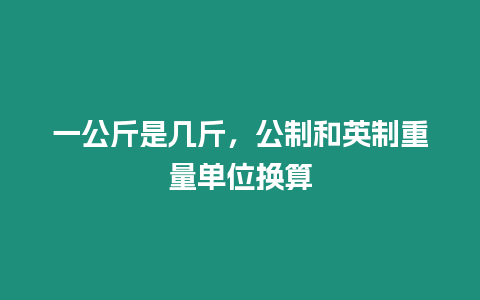 一公斤是几斤，公制和英制重量单位换算